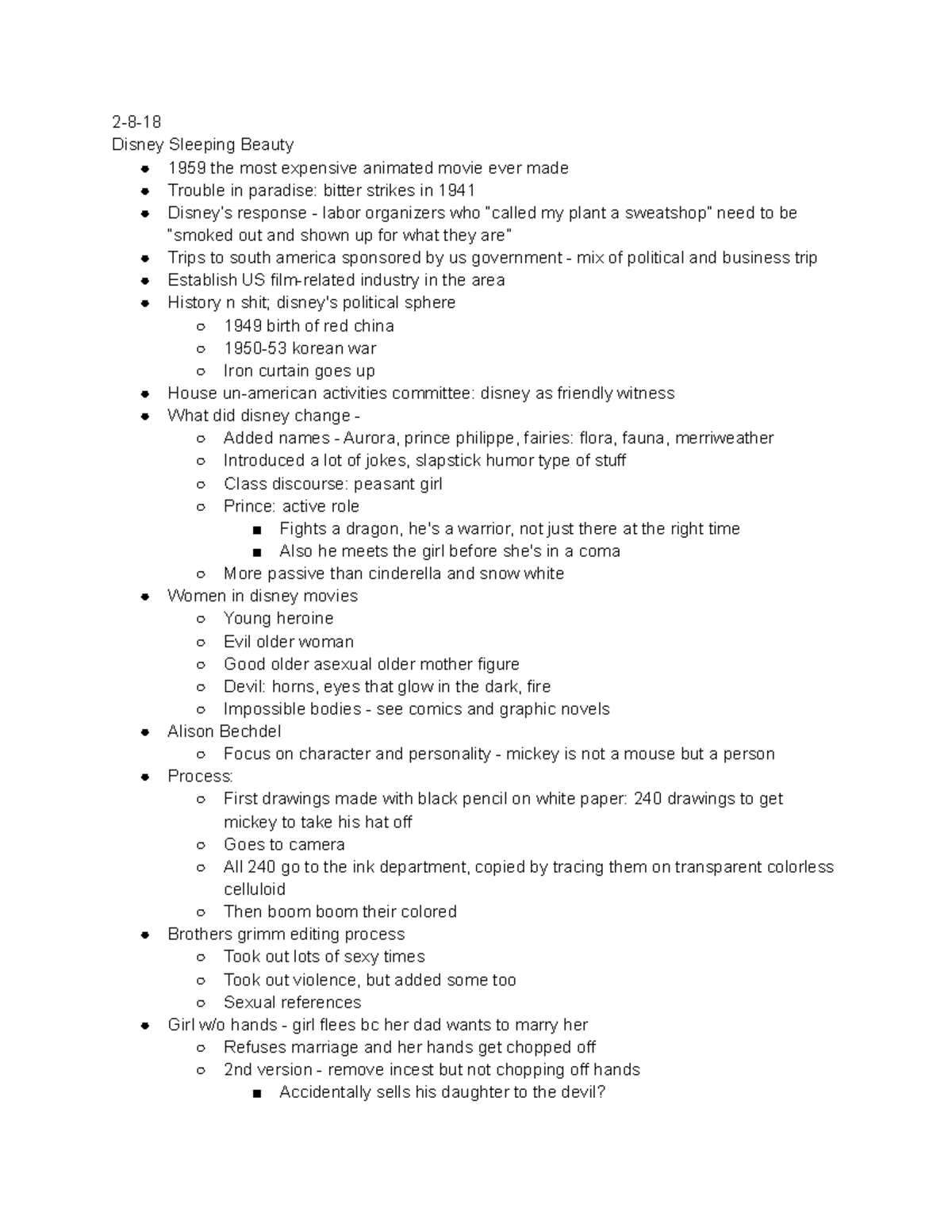 2-8-18
Disney Sleeping Beauty

- 1959 the most expensive animated movie ever made
- Trouble in paradise: bitter strikes in 1941
- Disney's response - labor organizers who "called my plant a sweatshop" need to be "smoked out and shown up for what they are"
- Trips to south america sponsored by us government - mix of political and business trip
- Establish US film-related industry in the area
- History n shit; disney's political sphere
  - 1949 birth of red china
  - 1950-53 korean war
  - Iron curtain goes up
- House un-american activities committee: disney as friendly witness
- What did disney change -
  - Added names - Aurora, prince philippe, fairies: flora, fauna, merriweather
  - Introduced a lot of jokes, slapstick humor type of stuff
  - Class discourse: peasant girl
  - Prince: active role
    - Fights a dragon, he's a warrior, not just there at the right time
    - Also he meets the girl before she's in a coma
  - More passive than cinderella and snow white
- Women in disney movies
  - Young heroine
  - Evil older woman
  - Good older asexual older mother figure
  - Devil: horns, eyes that glow in the dark, fire
  - Impossible bodies - see comics and graphic novels
- Alison Bechdel
  - Focus on character and personality - mickey is not a mouse but a person
- Process:
  - First drawings made with black pencil on white paper: 240 drawings to get mickey to take his hat off
  - Goes to camera
  - All 240 go to the ink department, copied by tracing them on transparent colorless celluloid
  - Then boom boom their colored
- Brothers grimm editing process
  - Took out lots of sexy times
  - Took out violence, but added some too
  - Sexual references
- Girl w/o hands - girl flees bc her dad wants to marry her
  - Refuses marriage and her hands get chopped off
  - 2nd version - remove incest but not chopping off hands
    - Accidentally sells his daughter to the devil?